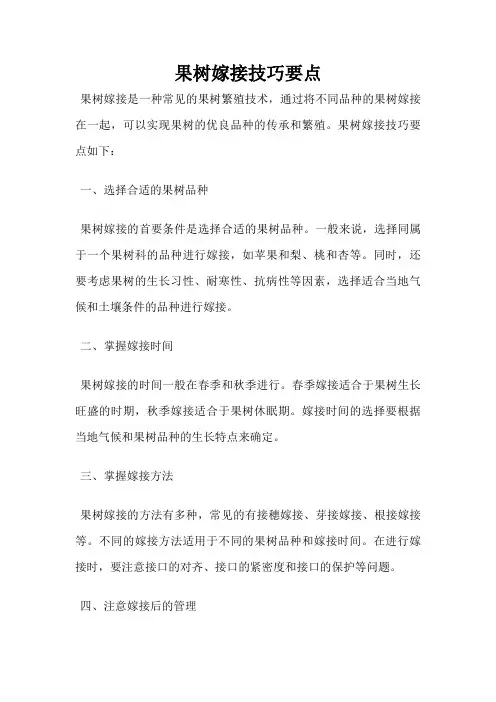 果树嫁接技巧要点

果树嫁接是一种常见的果树繁殖技术，通过将不同品种的果树嫁接在一起，可以实现果树的优良品种的传承和繁殖。果树嫁接技巧要点如下：

一、选择合适的果树品种

果树嫁接的首要条件是选择合适的果树品种。一般来说，选择同属于一个果树科的品种进行嫁接，如苹果和梨、桃和杏等。同时，还要考虑果树的生长习性、耐寒性、抗病性等因素，选择适合当地气候和土壤条件的品种进行嫁接。

二、掌握嫁接时间

果树嫁接的时间一般在春季和秋季进行。春季嫁接适合于果树生长旺盛的时期，秋季嫁接适合于果树休眠期。嫁接时间的选择要根据当地气候和果树品种的生长特点来确定。

三、掌握嫁接方法

果树嫁接的方法有多种，常见的有接穗嫁接、芽接嫁接、根接嫁接等。不同的嫁接方法适用于不同的果树品种和嫁接时间。在进行嫁接时，要注意接口的对齐、接口的紧密度和接口的保护等问题。

四、注意嫁接后的管理